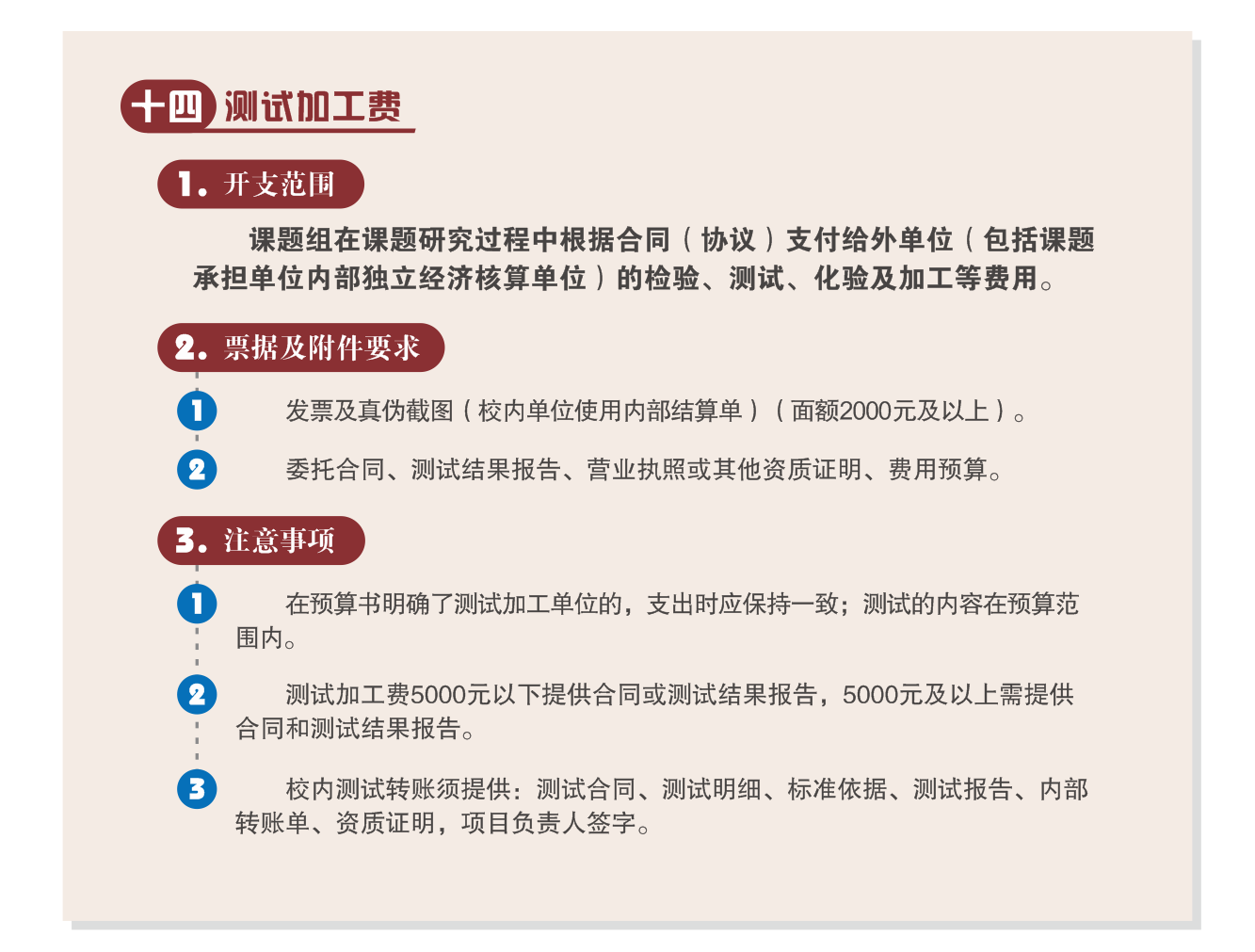 十四 测试加工费

1. 开支范围

课题组在课题研究过程中根据合同（协议）支付给外单位（包括课题承担单位内部独立经济核算单位）的检验、测试、化验及加工等费用。

2. 票据及附件要求

1 发票及真伪截图（校内单位使用内部结算单）（面额2000元及以上）。

2 委托合同、测试结果报告、营业执照或其他资质证明、费用预算。

3. 注意事项

1 在预算书明确了测试加工单位的，支出时应保持一致；测试的内容在预算范围内。

2 测试加工费5000元以下提供合同或测试结果报告，5000元及以上需提供合同和测试结果报告。

3 校内测试转账须提供：测试合同、测试明细、标准依据、测试报告、内部转账单、资质证明，项目负责人签字。